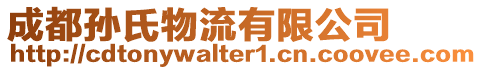 成都孙氏物流有限公司
http://cdtonywalter1.cn.coovee.com